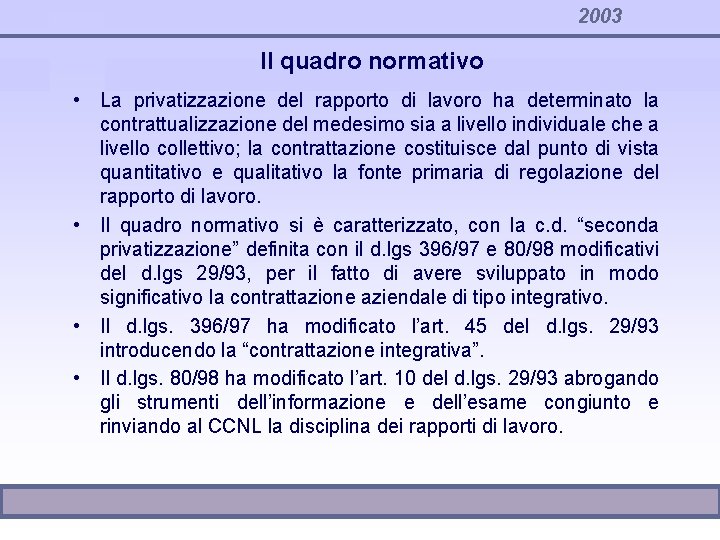 2003

Il quadro normativo

• La privatizzazione del rapporto di lavoro ha determinato la contrattualizzazione del medesimo sia a livello individuale che a livello collettivo; la contrattazione costituisce dal punto di vista quantitativo e qualitativo la fonte primaria di regolazione del rapporto di lavoro.

• Il quadro normativo si è caratterizzato, con la c.d. “seconda privatizzazione” definita con il d.lgs 396/97 e 80/98 modificativi del d.lgs 29/93, per il fatto di avere sviluppato in modo significativo la contrattazione aziendale di tipo integrativo.

• Il d.lgs. 396/97 ha modificato l’art. 45 del d.lgs. 29/93 introducendo la “contrattazione integrativa”.

• Il d.lgs. 80/98 ha modificato l’art. 10 del d.lgs. 29/93 abrogando gli strumenti dell’informazione e dell’esame congiunto e rinviando al CCNL la disciplina dei rapporti di lavoro.